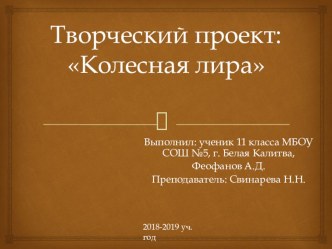 Творческий проект: «Колесная лира»

Выполнил: ученик 11 класса МБОУ СОШ №5, г. Белая Калитва, Феофанов А.Д.
Преподаватель: Свинарева Н.Н.

2018-2019 уч. год